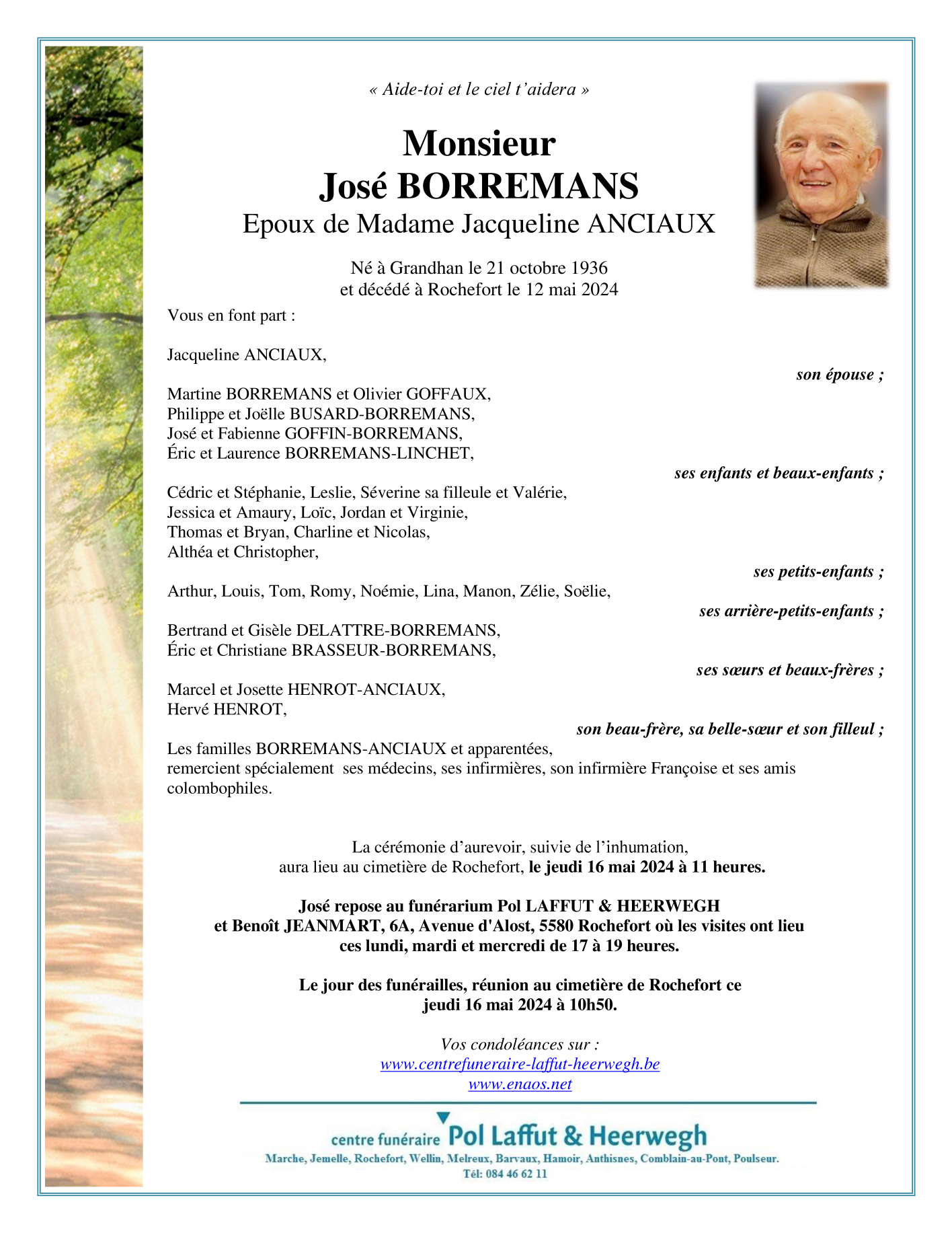 « Aide-toi et le ciel t'aidera »

Monsieur
José BORREMANS
Epoux de Madame Jacqueline ANCIAUX

Né à Grandhan le 21 octobre 1936
et décédé à Rochefort le 12 mai 2024

Vous en font part :

Jacqueline ANCIAUX,
son épouse ;

Martine BORREMANS et Olivier GOFFAUX,
Philippe et Joëlle BUSARD-BORREMANS,
José et Fabienne GOFFIN-BORREMANS,
Éric et Laurence BORREMANS-LINCHET,
ses enfants et beaux-enfants ;

Cédric et Stéphanie, Leslie, Séverine sa filleule et Valérie,
Jessica et Amaury, Loïc, Jordan et Virginie,
Thomas et Bryan, Charline et Nicolas,
Althéa et Christopher,
ses petits-enfants ;

Arthur, Louis, Tom, Romy, Noémie, Lina, Manon, Zélie, Soëlie,
ses arrière-petits-enfants ;

Bertrand et Gisèle DELATTRE-BORREMANS,
Éric et Christiane BRASSEUR-BORREMANS,
ses sœurs et beaux-frères ;

Marcel et Josette HENROT-ANCIAUX,
Hervé HENROT,
son beau-frère, sa belle-sœur et son filleul ;

Les familles BORREMANS-ANCIAUX et apparentées,
remercient spécialement ses médecins, ses infirmières, son infirmière Françoise et ses amis colombophiles.

La cérémonie d'aurevoir, suivie de l'inhumation,
aura lieu au cimetière de Rochefort, le jeudi 16 mai 2024 à 11 heures.

José repose au funérarium Pol LAFFUT & HEERWEGH
et Benoît JEANMART, 6A, Avenue d'Alost, 5580 Rochefort où les visites ont lieu
ces lundi, mardi et mercredi de 17 à 19 heures.

Le jour des funérailles, réunion au cimetière de Rochefort ce
jeudi 16 mai 2024 à 10h50.

Vos condoléances sur :
www.centrefuneraire-laffut-heerwegh.be
www.enaos.net

centre funéraire Pol Laffut & Heerwegh
Marche, Jemelle, Rochefort, Wellin, Melreux, Barvaux, Hamoir, Anthisnes, Comblain-au-Pont, Poulseur.
Tél: 084 46 62 11